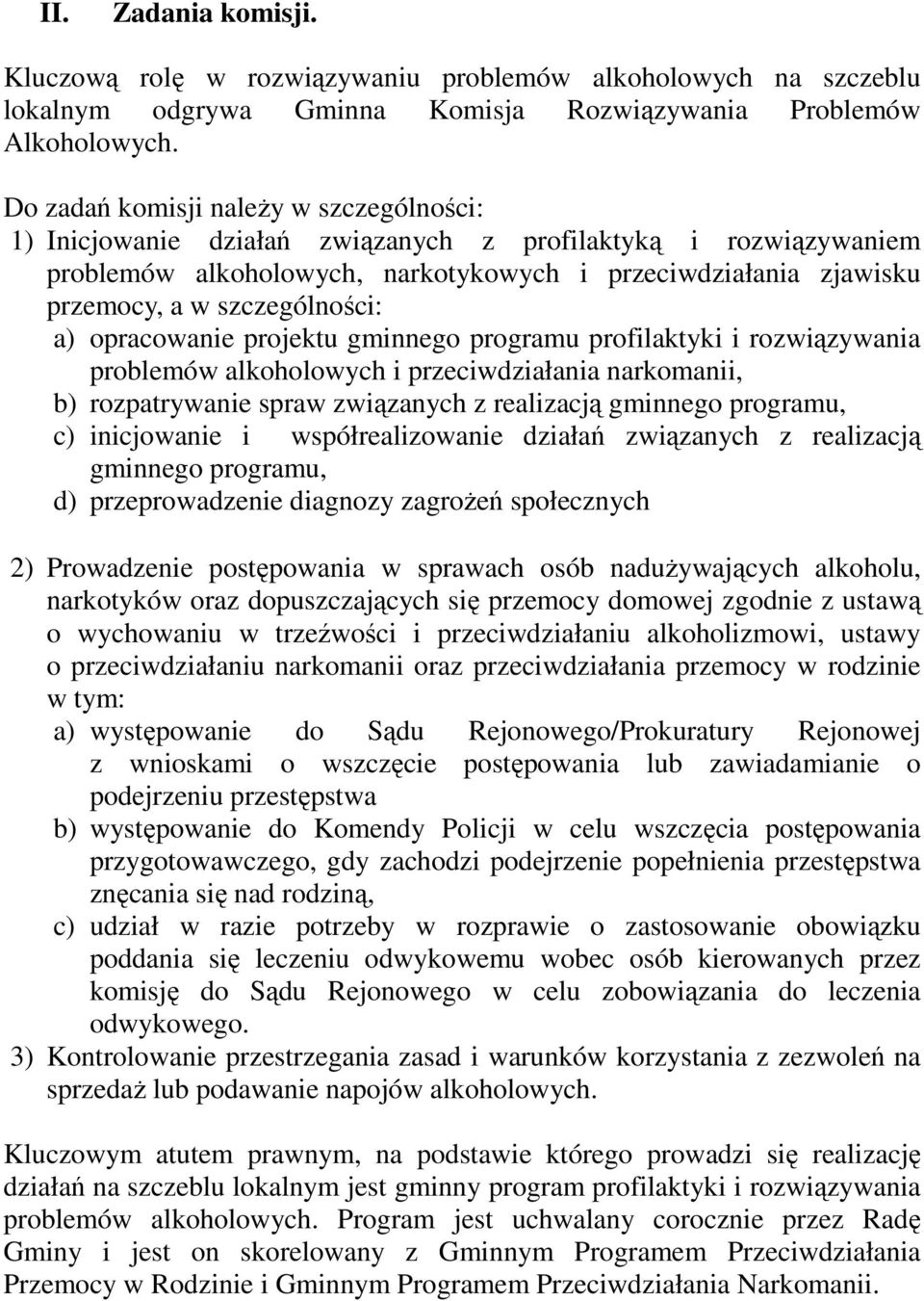 II. Zadania komisji.

Kluczową rolę w rozwiązywaniu problemów alkoholowych na szczeblu lokalnym odgrywa Gminna Komisja Rozwiązywania Problemów Alkoholowych.

Do zadań komisji należy w szczególności:
1) Inicjowanie działań związanych z profilaktyką i rozwiązywaniem problemów alkoholowych, narkotykowych i przeciwdziałania zjawisku przemocy, a w szczególności:
a) opracowanie projektu gminnego programu profilaktyki i rozwiązywania problemów alkoholowych i przeciwdziałania narkomanii,
b) rozpatrywanie spraw związanych z realizacją gminnego programu,
c) inicjowanie i współrealizowanie działań związanych z realizacją gminnego programu,
d) przeprowadzenie diagnozy zagrożeń społecznych

2) Prowadzenie postępowania w sprawach osób nadużywających alkoholu, narkotyków oraz dopuszczających się przemocy domowej zgodnie z ustawą o wychowaniu w trzeźwości i przeciwdziałaniu alkoholizmowi, ustawy o przeciwdziałaniu narkomanii oraz przeciwdziałania przemocy w rodzinie w tym:
a) występowanie do Sądu Rejonowego/Prokuratury Rejonowej z wnioskami o wszczęcie postępowania lub zawiadamianie o podejrzeniu przestępstwa
b) występowanie do Komendy Policji w celu wszczęcia postępowania przygotowawczego, gdy zachodzi podejrzenie popełnienia przestępstwa znęcania się nad rodziną,
c) udział w razie potrzeby w rozprawie o zastosowanie obowiązku poddania się leczeniu odwykowemu wobec osób kierowanych przez komisję do Sądu Rejonowego w celu zobowiązania do leczenia odwykowego.
3) Kontrolowanie przestrzegania zasad i warunków korzystania z zezwoleń na sprzedaż lub podawanie napojów alkoholowych.

Kluczowym atutem prawnym, na podstawie którego prowadzi się realizację działań na szczeblu lokalnym jest gminny program profilaktyki i rozwiązywania problemów alkoholowych. Program jest uchwalany corocznie przez Radę Gminy i jest on skorelowany z Gminnym Programem Przeciwdziałania Przemocy w Rodzinie i Gminnym Programem Przeciwdziałania Narkomanii.